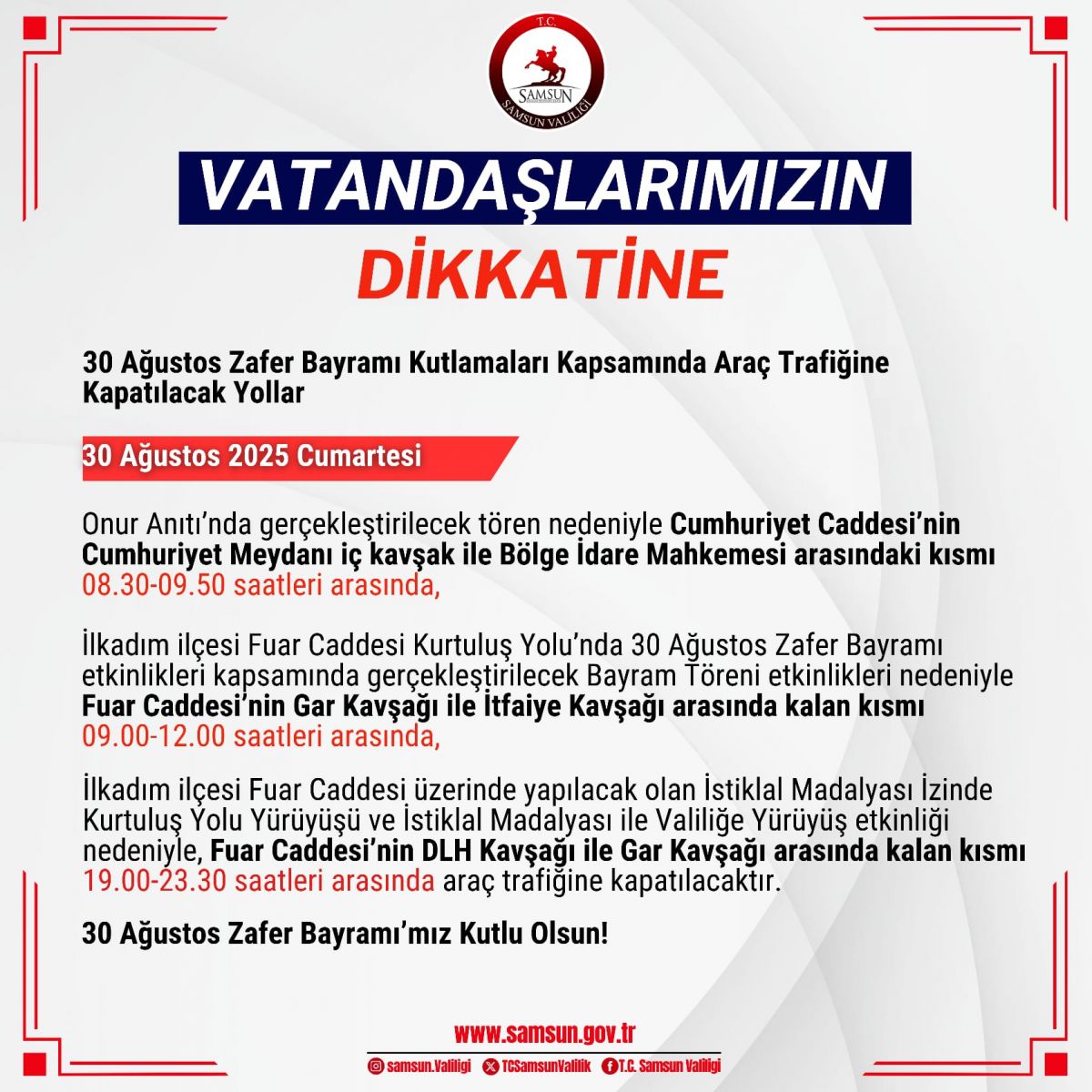 T.C.
SAMSUN
SAMSUN VALİLİĞİ

VATANDAŞLARIMIZIN
DİKKATİNE

30 Ağustos Zafer Bayramı Kutlamaları Kapsamında Araç Trafiğine Kapatılacak Yollar

30 Ağustos 2025 Cumartesi

Onur Anıtı'nda gerçekleştirilecek tören nedeniyle Cumhuriyet Caddesi'nin Cumhuriyet Meydanı iç kavşak ile Bölge İdare Mahkemesi arasındaki kısmı 08.30-09.50 saatleri arasında,

İlkadım ilçesi Fuar Caddesi Kurtuluş Yolu'nda 30 Ağustos Zafer Bayramı etkinlikleri kapsamında gerçekleştirilecek Bayram Töreni etkinlikleri nedeniyle Fuar Caddesi'nin Gar Kavşağı ile İtfaiye Kavşağı arasında kalan kısmı 09.00-12.00 saatleri arasında,

İlkadım ilçesi Fuar Caddesi üzerinde yapılacak olan İstiklal Madalyası İzinde Kurtuluş Yolu Yürüyüşü ve İstiklal Madalyası ile Valiliğe Yürüyüş etkinliği nedeniyle, Fuar Caddesi'nin DLH Kavşağı ile Gar Kavşağı arasında kalan kısmı 19.00-23.30 saatleri arasında araç trafiğine kapatılacaktır.

30 Ağustos Zafer Bayramı'mız Kutlu Olsun!

www.samsun.gov.tr
samsun.Valiligi TCSamsunValilik T.C. Samsun Valiliği